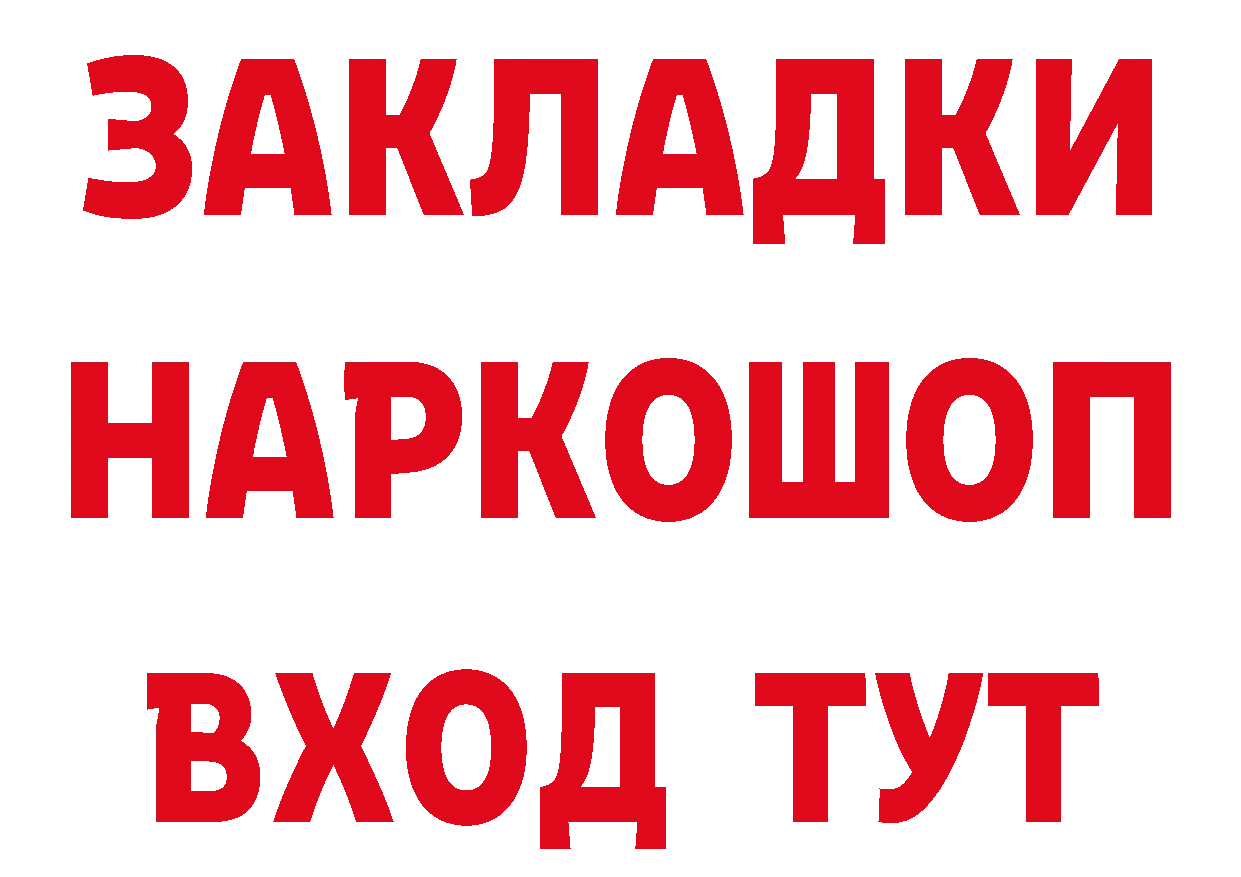 ЗАКЛАДКИ
НАРКОШОП
ВХОД ТУТ